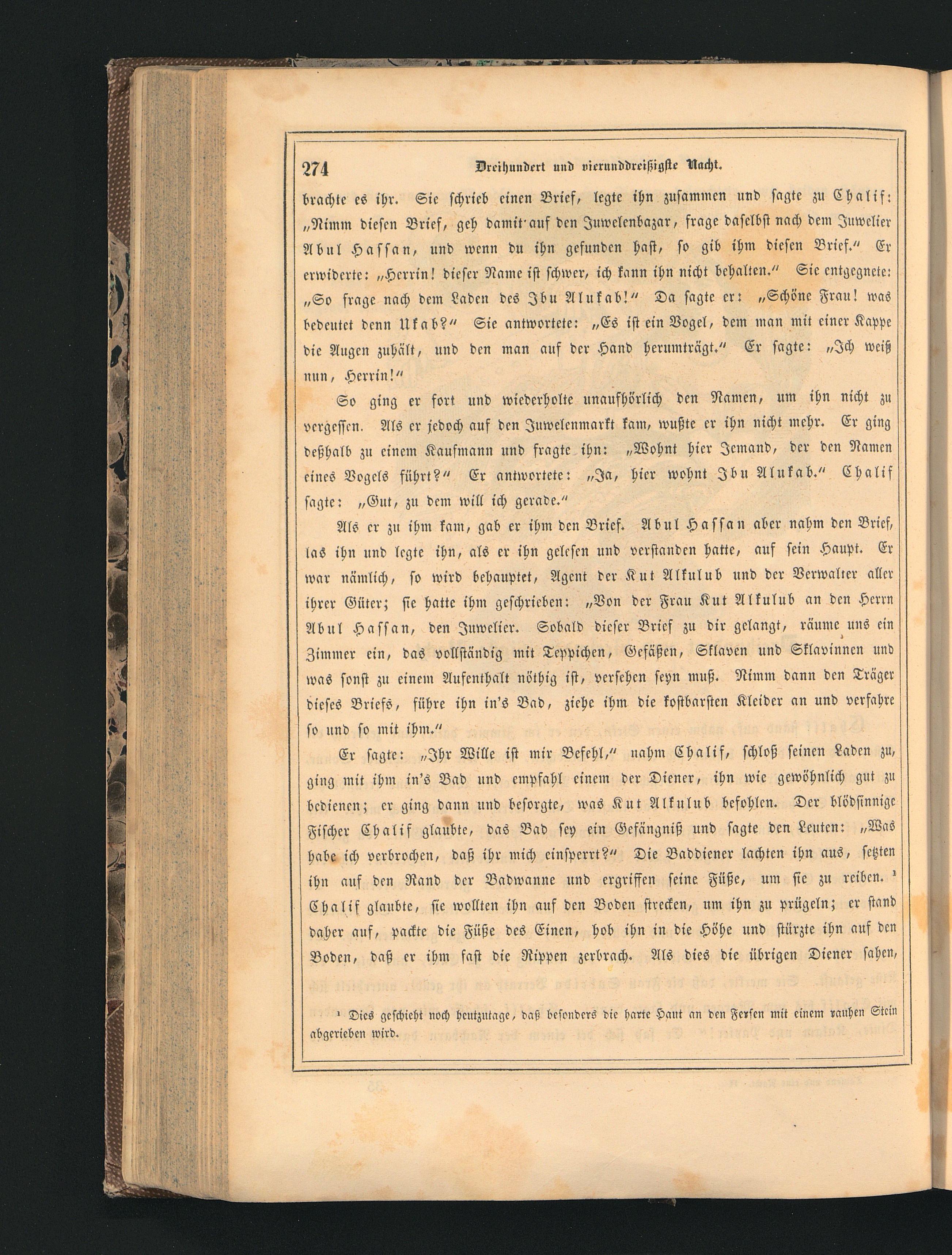 274 Dreihundert und vierunddreißigste Nacht.

brachte es ihr. Sie schrieb einen Brief, legte ihn zusammen und sagte zu Chalif: „Nimm diesen Brief, geh damit auf den Juwelenbazar, frage daselbst nach dem Juwelier Abul Hassan, und wenn du ihn gefunden hast, so gib ihm diesen Brief.“ Er erwiderte: „Herrin! dieser Name ist schwer, ich kann ihn nicht behalten.“ Sie entgegnete: „So frage nach dem Laden des Ibu Alukab!“ Da sagte er: „Schöne Frau! was bedeutet denn Ukab?“ Sie antwortete: „Es ist ein Vogel, dem man mit einer Kappe die Augen zuhält, und den man auf der Hand herumträgt.“ Er sagte: „Ich weiß nun, Herrin!“

So ging er fort und wiederholte unaufhörlich den Namen, um ihn nicht zu vergessen. Als er jedoch auf den Juwelenmarkt kam, wußte er ihn nicht mehr. Er ging deßhalb zu einem Kaufmann und fragte ihn: „Wohnt hier Jemand, der den Namen eines Vogels führt?“ Er antwortete: „Ja, hier wohnt Ibu Alukab.“ Chalif sagte: „Gut, zu dem will ich gerade.“

Als er zu ihm kam, gab er ihm den Brief. Abul Hassan aber nahm den Brief, las ihn und legte ihn, als er ihn gelesen und verstanden hatte, auf sein Haupt. Er war nämlich, so wird behauptet, Agent der Kut Alkulub und der Verwalter aller ihrer Güter; sie hatte ihm geschrieben: „Von der Frau Kut Alkulub an den Herrn Abul Hassan, den Juwelier. Sobald dieser Brief zu dir gelangt, räume uns ein Zimmer ein, das vollständig mit Teppichen, Gefäßen, Sklaven und Sklavinnen und was sonst zu einem Aufenthalt nöthig ist, versehen seyn muß. Nimm dann den Träger dieses Briefs, führe ihn in's Bad, ziehe ihm die kostbarsten Kleider an und verfahre so und so mit ihm.“

Er sagte: „Ihr Wille ist mir Befehl,“ nahm Chalif, schloß seinen Laden zu, ging mit ihm in's Bad und empfahl einem der Diener, ihn wie gewöhnlich gut zu bedienen; er ging dann und besorgte, was Kut Alkulub befohlen. Der blödsinnige Fischer Chalif glaubte, das Bad sey ein Gefängniß und sagte den Leuten: „Was habe ich verbrochen, daß ihr mich einsperrt?“ Die Baddiener lachten ihn aus, setzten ihn auf den Rand der Badwanne und ergriffen seine Füße, um sie zu reiben. ¹ Chalif glaubte, sie wollten ihn auf den Boden strecken, um ihn zu prügeln; er stand daher auf, packte die Füße des Einen, hob ihn in die Höhe und stürzte ihn auf den Boden, daß er ihm fast die Rippen zerbrach. Als dies die übrigen Diener sahen,

¹ Dies geschieht noch heutzutage, daß besonders die harte Haut an den Fersen mit einem rauhen Stein abgerieben wird.